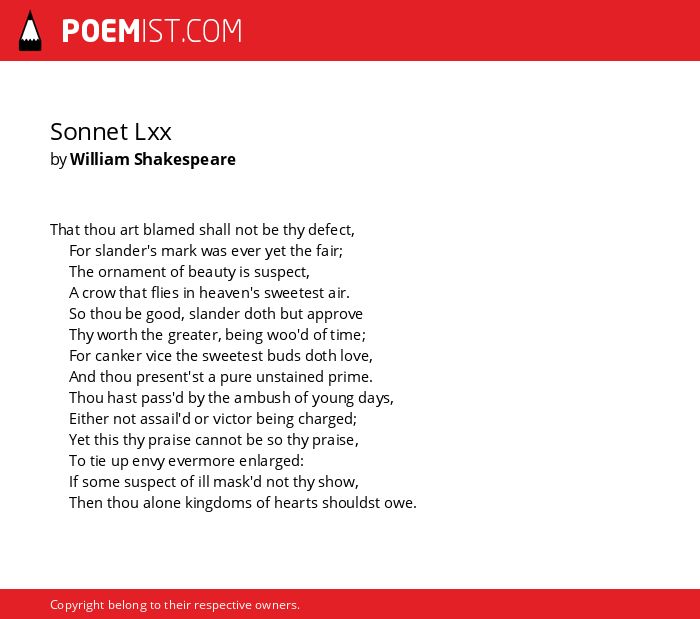 POEMIST.COM

Sonnet Lxx
by William Shakespeare

That thou art blamed shall not be thy defect,
For slander's mark was ever yet the fair;
The ornament of beauty is suspect,
A crow that flies in heaven's sweetest air.
So thou be good, slander doth but approve
Thy worth the greater, being woo'd of time;
For canker vice the sweetest buds doth love,
And thou present'st a pure unstained prime.
Thou hast pass'd by the ambush of young days,
Either not assail'd or victor being charged;
Yet this thy praise cannot be so thy praise,
To tie up envy evermore enlarged:
If some suspect of ill mask'd not thy show,
Then thou alone kingdoms of hearts shouldst owe.

Copyright belong to their respective owners.